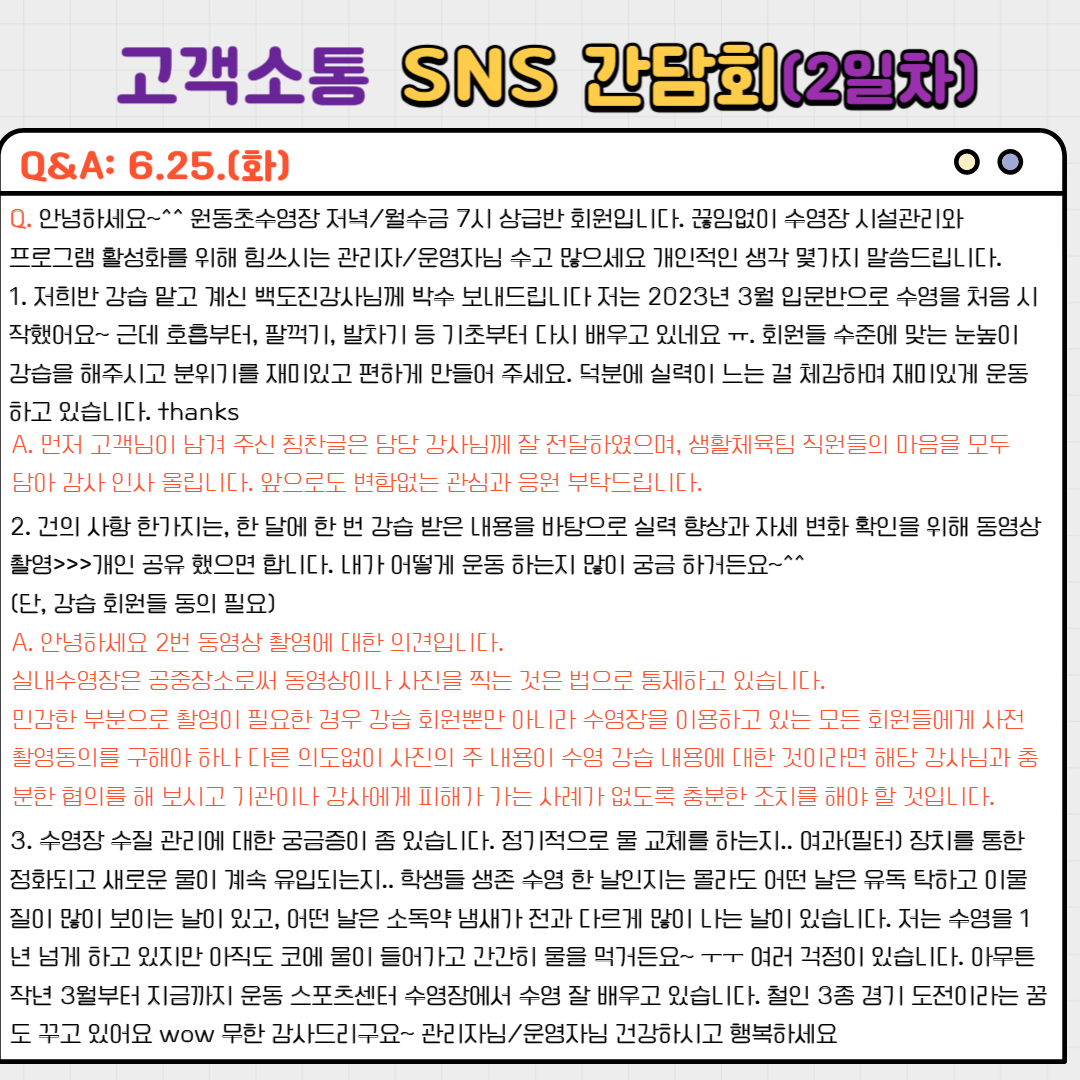 고객소통 SNS 간담회(2일차)

Q&A: 6.25.(화)

Q. 안녕하세요~^^ 원동초수영장 저녁/월수금 7시 상급반 회원입니다. 끊임없이 수영장 시설관리와 프로그램 활성화를 위해 힘쓰시는 관리자/운영자님 수고 많으세요 개인적인 생각 몇가지 말씀드립니다.

1. 저희반 강습 맡고 계신 백도진강사님께 박수 보내드립니다 저는 2023년 3월 입문반으로 수영을 처음 시작했어요~ 근데 호흡부터, 팔꺽기, 발차기 등 기초부터 다시 배우고 있네요 ㅠ. 회원들 수준에 맞는 눈높이 강습을 해주시고 분위기를 재미있고 편하게 만들어 주세요. 덕분에 실력이 느는 걸 체감하며 재미있게 운동하고 있습니다. thanks

A. 먼저 고객님이 남겨 주신 칭찬글은 담당 강사님께 잘 전달하였으며, 생활체육팀 직원들의 마음을 모두 담아 감사 인사 올립니다. 앞으로도 변함없는 관심과 응원 부탁드립니다.

2. 건의 사항 한가지는, 한 달에 한 번 강습 받은 내용을 바탕으로 실력 향상과 자세 변화 확인을 위해 동영상 촬영>>>개인 공유 했으면 합니다. 내가 어떻게 운동 하는지 많이 궁금 하거든요~^^
(단, 강습 회원들 동의 필요)

A. 안녕하세요 2번 동영상 촬영에 대한 의견입니다.
실내수영장은 공중장소로써 동영상이나 사진을 찍는 것은 법으로 통제하고 있습니다.
민감한 부분으로 촬영이 필요한 경우 강습 회원뿐만 아니라 수영장을 이용하고 있는 모든 회원들에게 사전 촬영동의를 구해야 하나 다른 의도없이 사진의 주 내용이 수영 강습 내용에 대한 것이라면 해당 강사님과 충분한 협의를 해 보시고 기관이나 강사에게 피해가 가는 사례가 없도록 충분한 조치를 해야 할 것입니다.

3. 수영장 수질 관리에 대한 궁금증이 좀 있습니다. 정기적으로 물 교체를 하는지.. 여과(필터) 장치를 통한 정화되고 새로운 물이 계속 유입되는지.. 학생들 생존 수영 한 날인지는 몰라도 어떤 날은 유독 탁하고 이물질이 많이 보이는 날이 있고, 어떤 날은 소독약 냄새가 전과 다르게 많이 나는 날이 있습니다. 저는 수영을 1년 넘게 하고 있지만 아직도 코에 물이 들어가고 간간히 물을 먹거든요~ ㅜㅜ 여러 걱정이 있습니다. 아무튼 작년 3월부터 지금까지 운동 스포츠센터 수영장에서 수영 잘 배우고 있습니다. 철인 3종 경기 도전이라는 꿈도 꾸고 있어요 wow 무한 감사드리구요~ 관리자님/운영자님 건강하시고 행복하세요